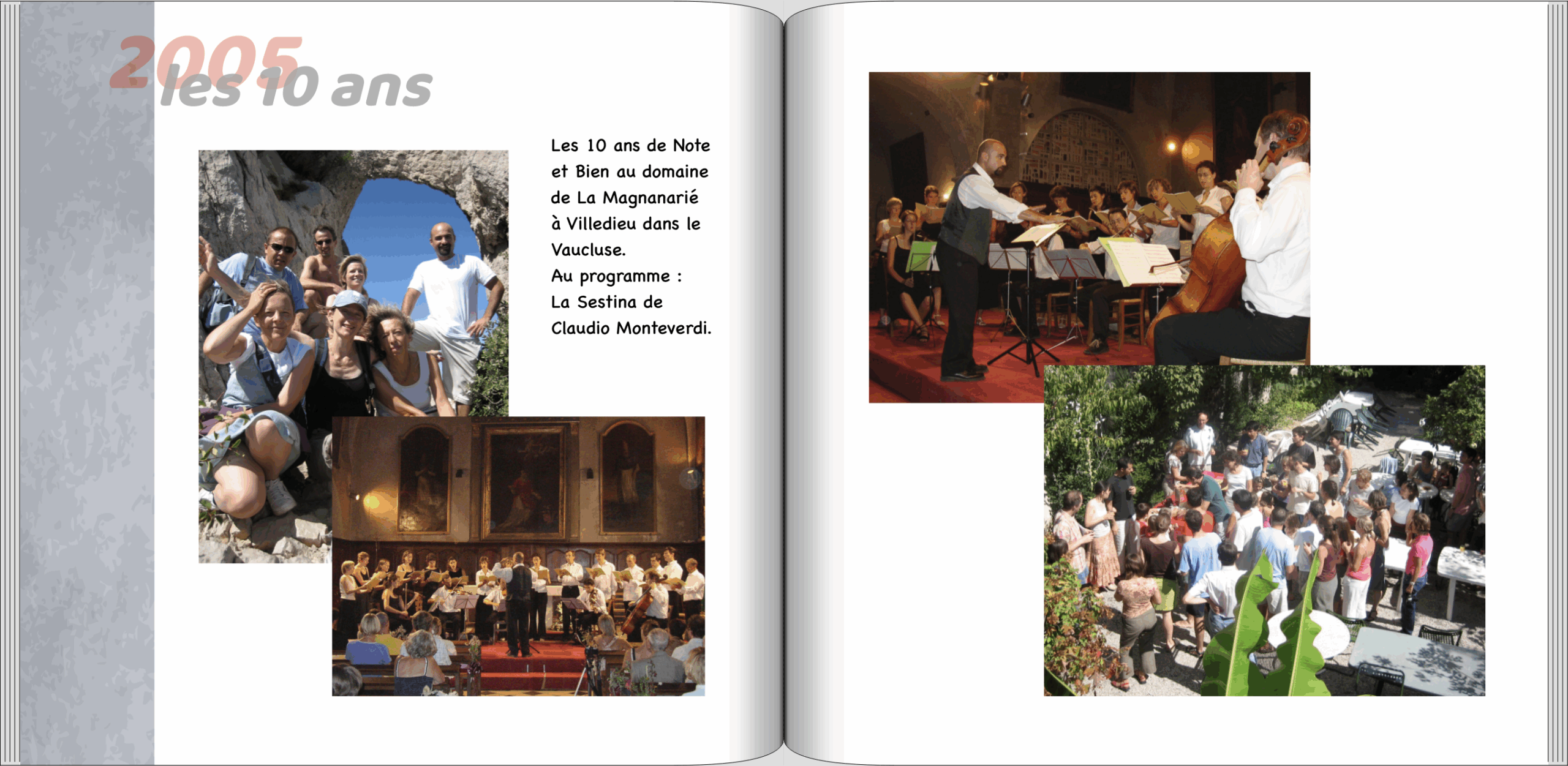 2005 les 10 ans

Les 10 ans de Note et Bien au domaine de La Magnanarié à Villedieu dans le Vaucluse.
Au programme :
La Sestina de Claudio Monteverdi.